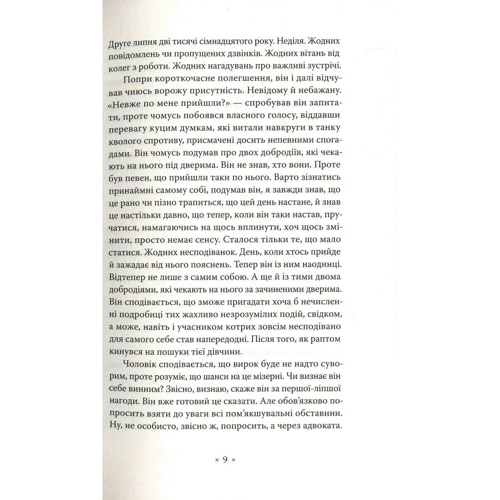 Друге липня дві тисячі сімнадцятого року. Неділя. Жодних повідомлень чи пропущених дзвінків. Жодних вітань від колег з роботи. Жодних нагадувань про важливі зустрічі.

Попри короткочасне полегшення, він і далі відчував чиюсь ворожу присутність. Невідому й небажану. «Невже по мене прийшли?» — спробував він запитати, проте чомусь побоявся власного голосу, віддавши перевагу куцим думкам, які витали навкруги в танку кволого спротиву, присмачені досить непевними спогадами. Він чомусь подумав про двох добродіїв, які чекають на нього під дверима. Він не знав, хто вони. Проте був певен, що прийшли таки по нього. Варто зізнатись принаймні самому собі, подумав він, я завжди знав, що це рано чи пізно трапиться, що цей день настане, й знав це настільки давно, що тепер, коли він таки настав, пручатися, намагаючись на щось вплинути, хоч щось змінити, просто немає сенсу. Сталося тільки те, що мало статися. Жодних несподіванок. День, коли хтось прийде й зажадає від нього пояснень. Тепер він із ним наодинці. Відтепер не лише з самим собою. А ще й із тими двома добродіями, які чекають на нього за зачиненими дверима. Він сподівається, що зможе пригадати хоча б нечисленні подробиці тих жахливо незрозумілих подій, свідком, а може, навіть і учасником котрих зовсім несподівано для самого себе став напередодні. Після того, як раптом кинувся на пошуки тієї дівчини.

Чоловік сподівається, що вирок буде не надто суворим, проте розуміє, що шанси на це мізерні. Чи визнає він себе винним? Звісно, визнаю, скаже він за першої-ліпшої нагоди. Він вже готовий це сказати. Але обов'язково попросить взяти до уваги всі пом'якшувальні обставини. Ну, не особисто, звісно ж, попросить, а через адвоката.

× 9 ×